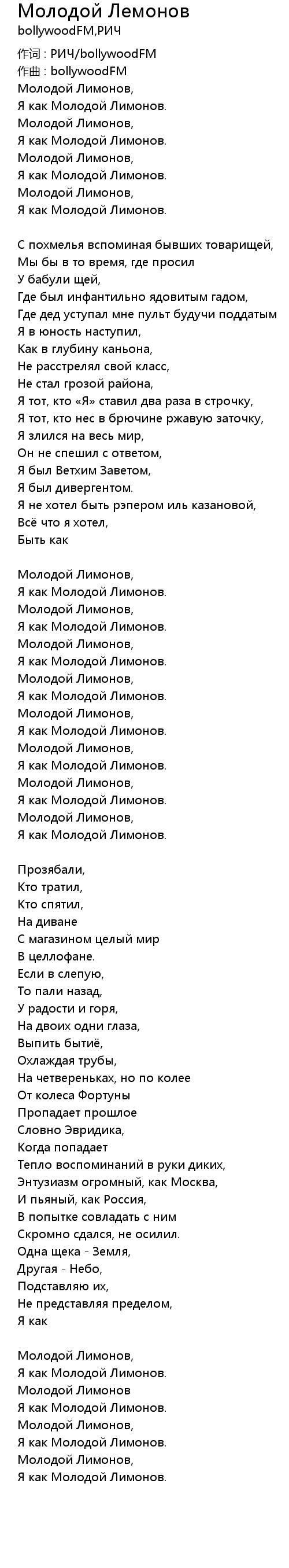 Молодой Лемонов
bollywoodFM,РИЧ

作词 : РИЧ/bollywoodFM
作曲 : bollywoodFM
Молодой Лимонов,
Я как Молодой Лимонов.
Молодой Лимонов,
Я как Молодой Лимонов.
Молодой Лимонов,
Я как Молодой Лимонов.
Молодой Лимонов,
Я как Молодой Лимонов.

С похмелья вспоминая бывших товарищей,
Мы бы в то время, где просил
У бабули щей,
Где был инфантильно ядовитым гадом,
Где дед уступал мне пульт будучи поддатым
Я в юность наступил,
Как в глубину каньона,
Не расстрелял свой класс,
Не стал грозой района,
Я тот, кто «Я» ставил два раза в строчку,
Я тот, кто нес в брючине ржавую заточку,
Я злился на весь мир,
Он не спешил с ответом,
Я был Ветхим Заветом,
Я был дивергентом.
Я не хотел быть рэпером иль казановой,
Всё что я хотел,
Быть как

Молодой Лимонов,
Я как Молодой Лимонов.
Молодой Лимонов,
Я как Молодой Лимонов.
Молодой Лимонов,
Я как Молодой Лимонов.
Молодой Лимонов,
Я как Молодой Лимонов.
Молодой Лимонов,
Я как Молодой Лимонов.
Молодой Лимонов,
Я как Молодой Лимонов.
Молодой Лимонов,
Я как Молодой Лимонов.
Молодой Лимонов,
Я как Молодой Лимонов.

Прозябали,
Кто тратил,
Кто спятил,
На диване
С магазином целый мир
В целлофане.
Если в слепую,
То пали назад,
У радости и горя,
На двоих одни глаза,
Выпить бытиё,
Охлаждая трубы,
На четвереньках, но по колее
От колеса Фортуны
Пропадает прошлое
Словно Эвридика,
Когда попадает
Тепло воспоминаний в руки диких,
Энтузиазм огромный, как Москва,
И пьяный, как Россия,
В попытке совладать с ним
Скромно сдался, не осилил.
Одна щека - Земля,
Другая - Небо,
Подставляю их,
Не представляя пределом,
Я как

Молодой Лимонов,
Я как Молодой Лимонов.
Молодой Лимонов
Я как Молодой Лимонов.
Молодой Лимонов,
Я как Молодой Лимонов.
Молодой Лимонов,
Я как Молодой Лимонов.